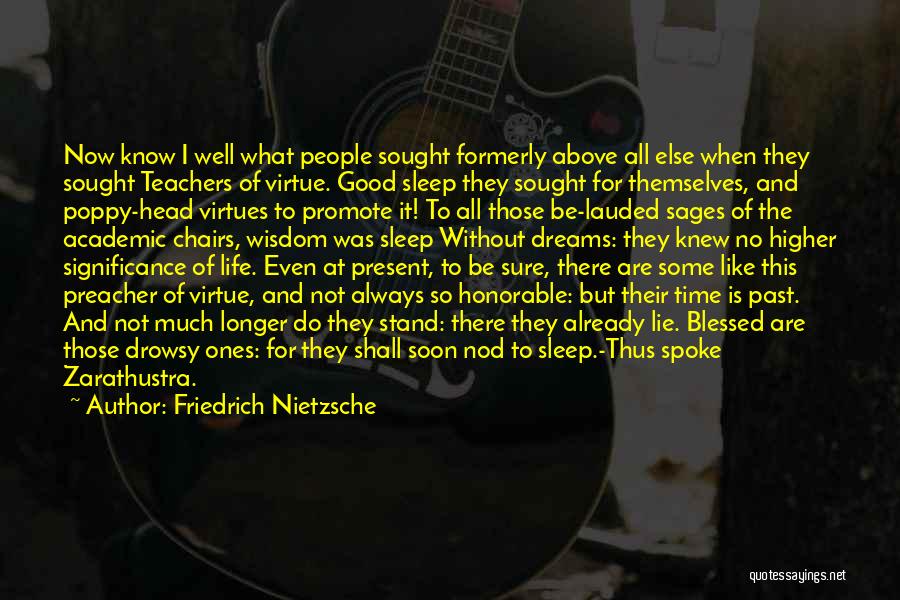 Now know I well what people sought formerly above all else when they sought Teachers of virtue. Good sleep they sought for themselves, and poppy-head virtues to promote it! To all those be-lauded sages of the academic chairs, wisdom was sleep Without dreams: they knew no higher significance of life. Even at present, to be sure, there are some like this preacher of virtue, and not always so honorable: but their time is past. And not much longer do they stand: there they already lie. Blessed are those drowsy ones: for they shall soon nod to sleep.-Thus spoke Zarathustra.

~ Author: Friedrich Nietzsche

quotessayings.net